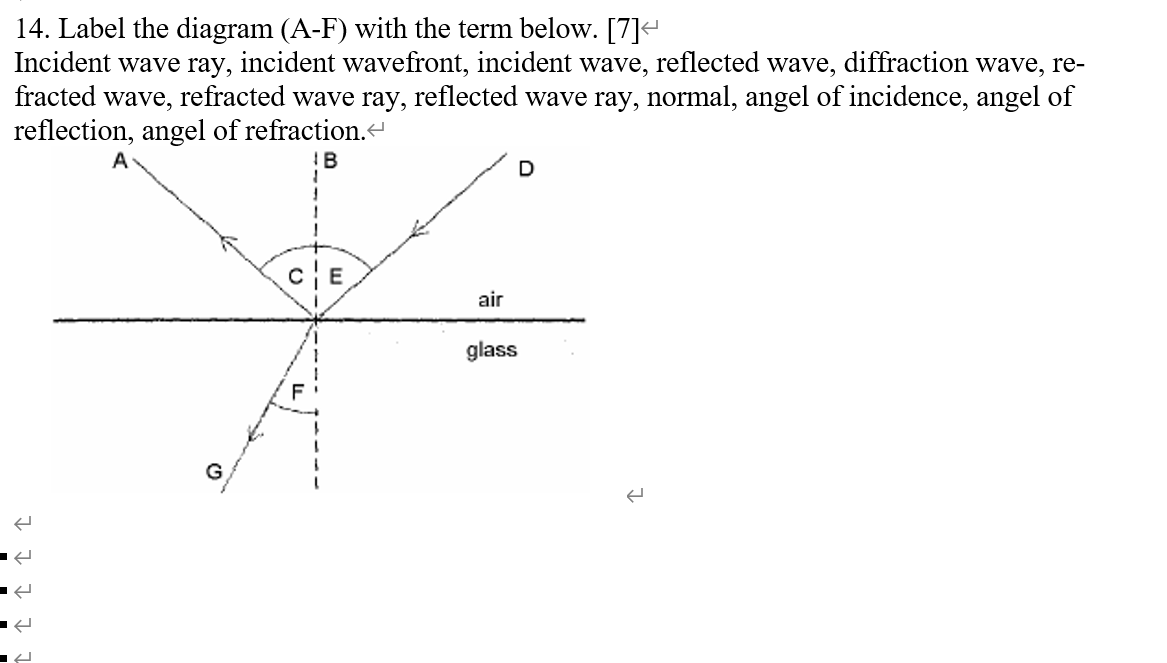 14. Label the diagram (A-F) with the term below. [7]
Incident wave ray, incident wavefront, incident wave, reflected wave, diffraction wave, refracted wave, refracted wave ray, reflected wave ray, normal, angel of incidence, angel of reflection, angel of refraction.

A
B
D
C
E
air
glass
F
G